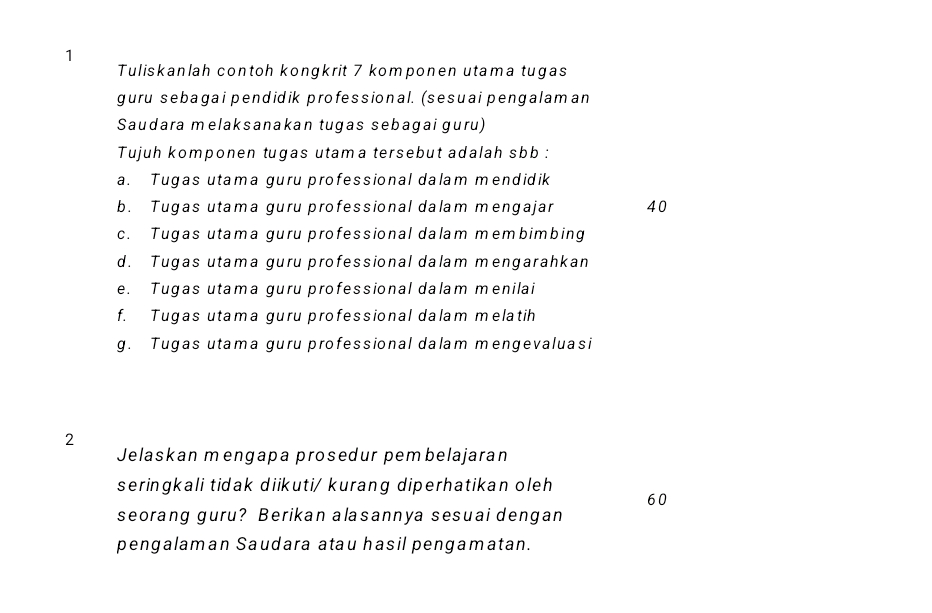 1

Tuliskanlah contoh kongkrit 7 komponen utama tugas guru sebagai pendidik professional. (sesuai pengalaman Saudara melaksanakan tugas sebagai guru)

Tujuh komponen tugas utama tersebut adalah sbb :

a. Tugas utama guru professional dalam mendidik
b. Tugas utama guru professional dalam mengajar
c. Tugas utama guru professional dalam membimbing
d. Tugas utama guru professional dalam mengarahkan
e. Tugas utama guru professional dalam menilai
f. Tugas utama guru professional dalam melatih
g. Tugas utama guru professional dalam mengevaluasi

40

2

Jelaskan mengapa prosedur pembelajaran seringkali tidak diikuti/ kurang diperhatikan oleh seorang guru? Berikan alasannya sesuai dengan pengalaman Saudara atau hasil pengamatan.

60